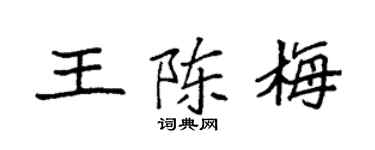 王陈梅

词典网